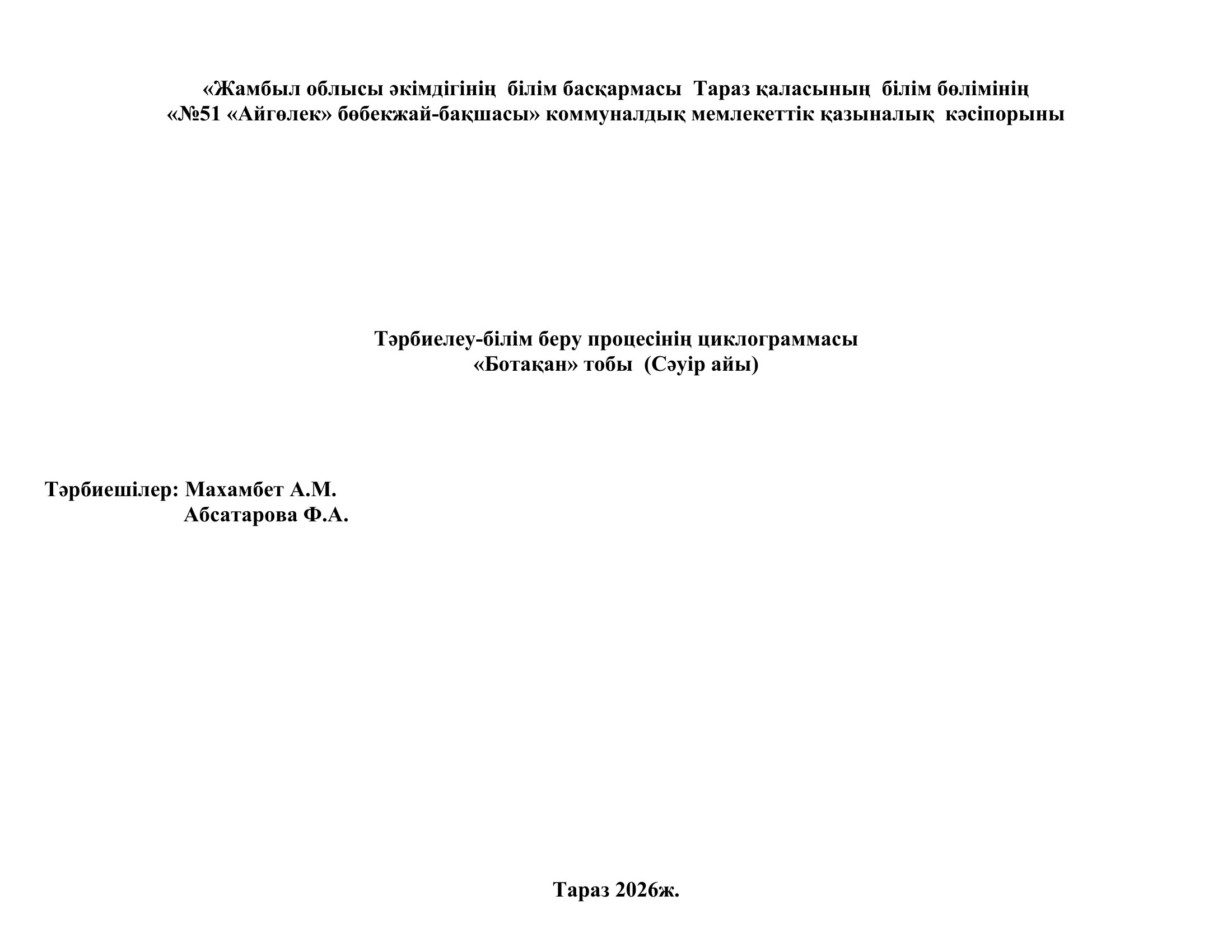 «Жамбыл облысы әкімдігінің білім басқармасы Тараз қаласының білім бөлімінің «№51 «Айгөлек» бөбекжай-бақшасы» коммуналдық мемлекеттік қазыналық кәсіпорыны

Тәрбиелеу-білім беру процесінің циклограммасы
«Ботақан» тобы (Сәуір айы)

Тәрбиешілер: Махамбет А.М.
Абсатарова Ф.А.

Тараз 2026ж.